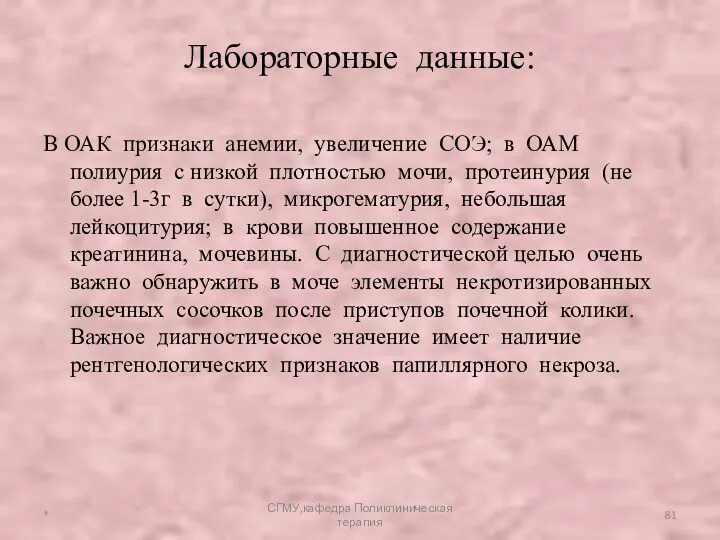 Лабораторные данные:

В ОАК признаки анемии, увеличение СОЭ; в ОАМ полиурия с низкой плотностью мочи, протеинурия (не более 1-3г в сутки), микрогематурия, небольшая лейкоцитурия; в крови повышенное содержание креатинина, мочевины. С диагностической целью очень важно обнаружить в моче элементы некротизированных почечных сосочков после приступов почечной колики. Важное диагностическое значение имеет наличие рентгенологических признаков папиллярного некроза.

*

СГМУ,кафедра Поликлиническая терапия

81